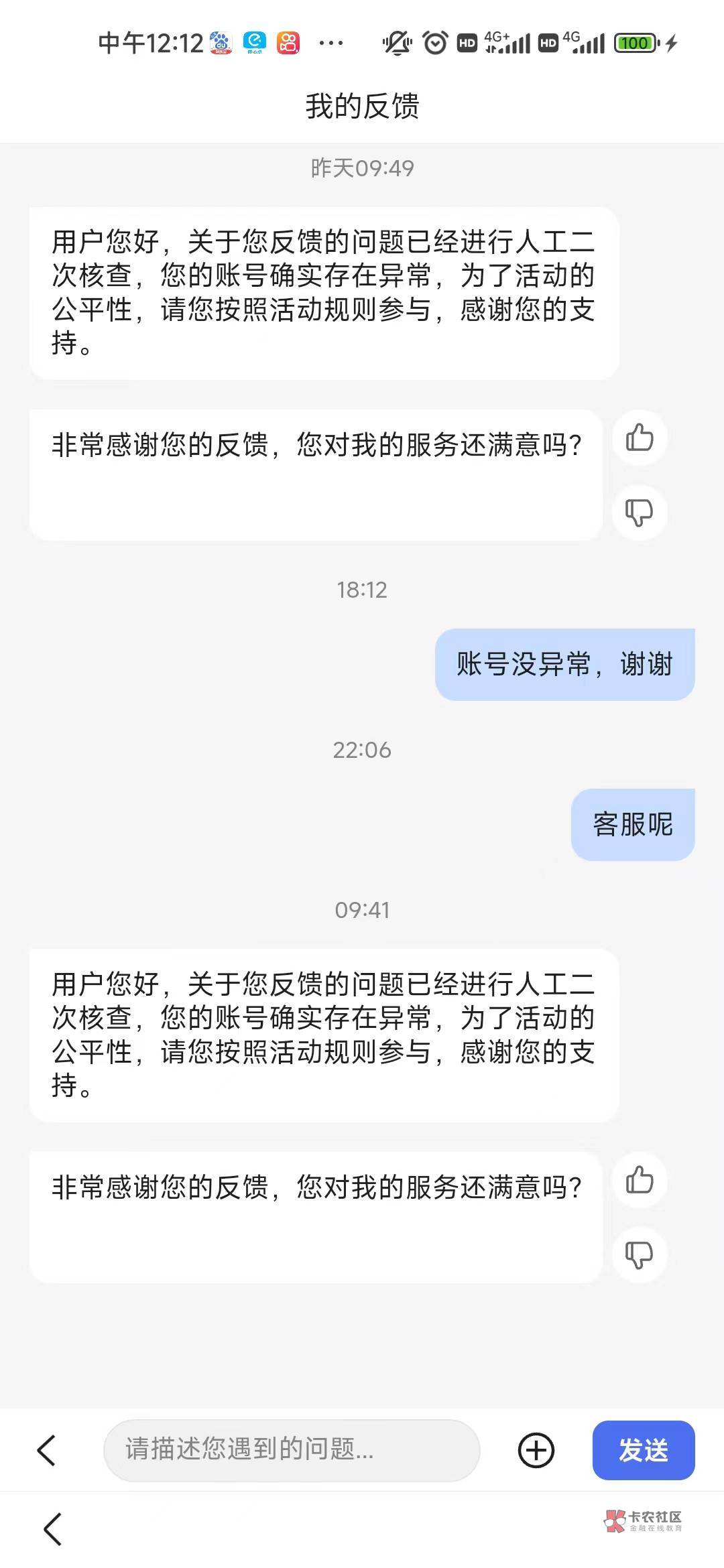 中午12:12 ··· HD 4G+ HD 4G 100

我的反馈

昨天09:49

用户您好，关于您反馈的问题已经进行人工二次核查，您的账号确实存在异常，为了活动的公平性，请您按照活动规则参与，感谢您的支持。

非常感谢您的反馈，您对我的服务还满意吗?

18:12

账号没异常，谢谢

22:06

客服呢

09:41

用户您好，关于您反馈的问题已经进行人工二次核查，您的账号确实存在异常，为了活动的公平性，请您按照活动规则参与，感谢您的支持。

非常感谢您的反馈，您对我的服务还满意吗?

请描述您遇到的问题...

发送

卡农社区
金融在线教育